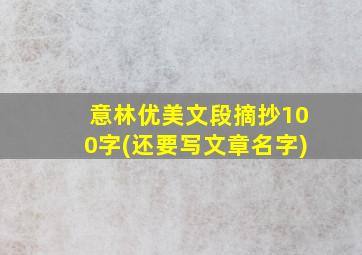 意林优美文段摘抄100字(还要写文章名字)